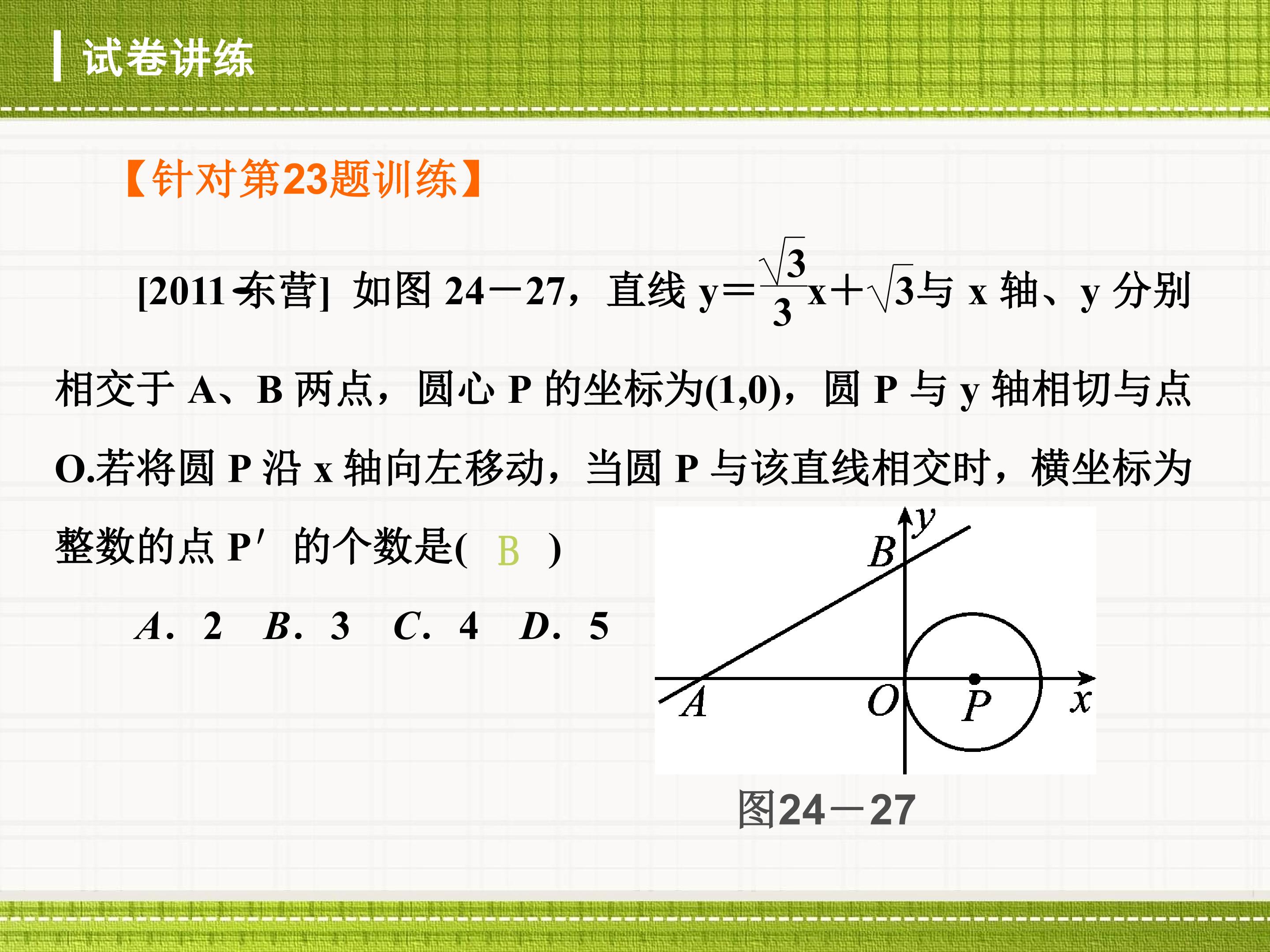 试卷讲练

【针对第23题训练】

[2011·东营] 如图 24－27，直线 $y=\frac{\sqrt{3}}{3}x+\sqrt{3}$与 x 轴、y 分别相交于 A、B 两点，圆心 P 的坐标为(1,0)，圆 P 与 y 轴相切与点 O.若将圆 P 沿 x 轴向左移动，当圆 P 与该直线相交时，横坐标为整数的点 P′ 的个数是( B )

A. 2 B. 3 C. 4 D. 5

y
B
A
O
P
x

图24－27